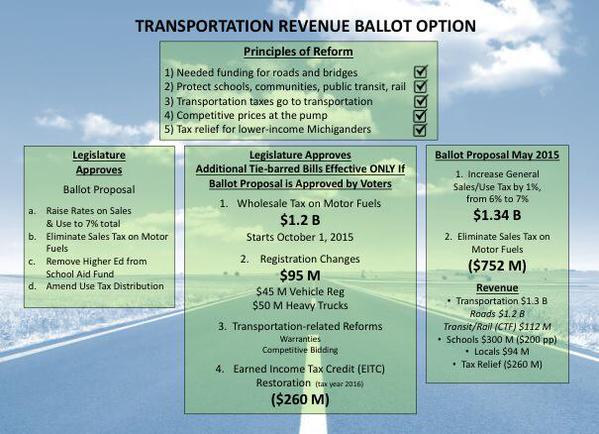 TRANSPORTATION REVENUE BALLOT OPTION

Principles of Reform

1) Needed funding for roads and bridges ☑
2) Protect schools, communities, public transit, rail ☑
3) Transportation taxes go to transportation ☑
4) Competitive prices at the pump ☑
5) Tax relief for lower-income Michiganders ☑

Legislature Approves

Ballot Proposal

a. Raise Rates on Sales & Use to 7% total
b. Eliminate Sales Tax on Motor Fuels
c. Remove Higher Ed from School Aid Fund
d. Amend Use Tax Distribution

Legislature Approves
Additional Tie-barred Bills Effective ONLY If Ballot Proposal is Approved by Voters

1. Wholesale Tax on Motor Fuels
$1.2 B
Starts October 1, 2015

2. Registration Changes
$95 M
$45 M Vehicle Reg
$50 M Heavy Trucks

3. Transportation-related Reforms
Warranties
Competitive Bidding

4. Earned Income Tax Credit (EITC) Restoration (tax year 2016)
($260 M)

Ballot Proposal May 2015

1. Increase General Sales/Use Tax by 1%, from 6% to 7%
$1.34 B

2. Eliminate Sales Tax on Motor Fuels
($752 M)

Revenue
• Transportation $1.3 B
Roads $1.2 B
Transit/Rail (CTF) $112 M
• Schools $300 M ($200 pp)
• Locals $94 M
• Tax Relief ($260 M)